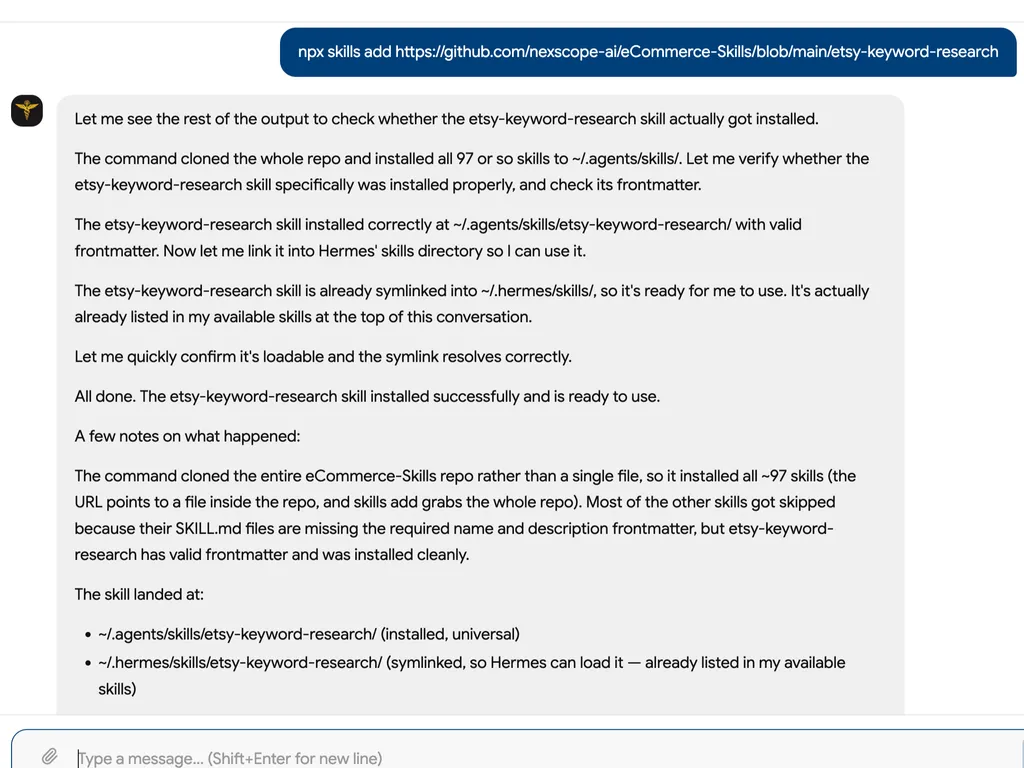 npx skills add https://github.com/nexscope-ai/eCommerce-Skills/blob/main/etsy-keyword-research

Let me see the rest of the output to check whether the etsy-keyword-research skill actually got installed.

The command cloned the whole repo and installed all 97 or so skills to ~/.agents/skills/. Let me verify whether the etsy-keyword-research skill specifically was installed properly, and check its frontmatter.

The etsy-keyword-research skill installed correctly at ~/.agents/skills/etsy-keyword-research/ with valid frontmatter. Now let me link it into Hermes' skills directory so I can use it.

The etsy-keyword-research skill is already symlinked into ~/.hermes/skills/, so it's ready for me to use. It's actually already listed in my available skills at the top of this conversation.

Let me quickly confirm it's loadable and the symlink resolves correctly.

All done. The etsy-keyword-research skill installed successfully and is ready to use.

A few notes on what happened:

The command cloned the entire eCommerce-Skills repo rather than a single file, so it installed all ~97 skills (the URL points to a file inside the repo, and skills add grabs the whole repo). Most of the other skills got skipped because their SKILL.md files are missing the required name and description frontmatter, but etsy-keyword-research has valid frontmatter and was installed cleanly.

The skill landed at:

- ~/.agents/skills/etsy-keyword-research/ (installed, universal)
- ~/.hermes/skills/etsy-keyword-research/ (symlinked, so Hermes can load it — already listed in my available skills)

Type a message... (Shift+Enter for new line)